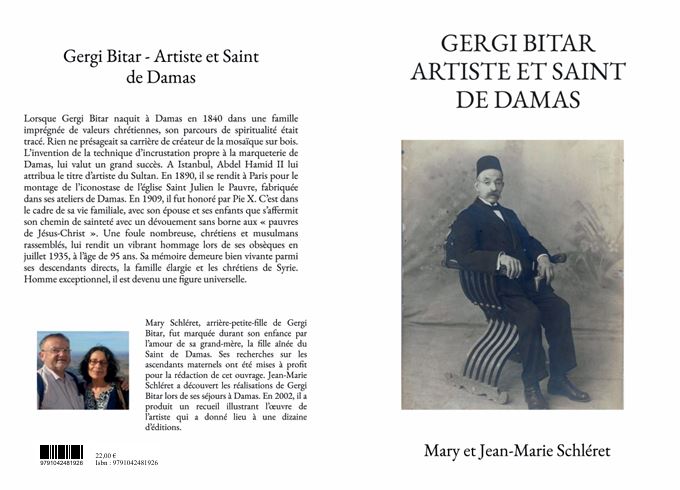 Gergi Bitar - Artiste et Saint de Damas

Lorsque Gergi Bitar naquit à Damas en 1840 dans une famille imprégnée de valeurs chrétiennes, son parcours de spiritualité était tracé. Rien ne présageait sa carrière de créateur de la mosaïque sur bois. L'invention de la technique d'incrustation propre à la marqueterie de Damas, lui valut un grand succès. A Istanbul, Abdel Hamid II lui attribua le titre d'artiste du Sultan. En 1890, il se rendit à Paris pour le montage de l'iconostase de l'église Saint Julien le Pauvre, fabriquée dans ses ateliers de Damas. En 1909, il fut honoré par Pie X. C'est dans le cadre de sa vie familiale, avec son épouse et ses enfants que s'affermit son chemin de sainteté avec un dévouement sans borne aux « pauvres de Jésus-Christ ». Une foule nombreuse, chrétiens et musulmans rassemblés, lui rendit un vibrant hommage lors de ses obsèques en juillet 1935, à l'âge de 95 ans. Sa mémoire demeure bien vivante parmi ses descendants directs, la famille élargie et les chrétiens de Syrie. Homme exceptionnel, il est devenu une figure universelle.

Mary Schléret, arrière-petite-fille de Gergi Bitar, fut marquée durant son enfance par l'amour de sa grand-mère, la fille aînée du Saint de Damas. Ses recherches sur les ascendants maternels ont été mises à profit pour la rédaction de cet ouvrage. Jean-Marie Schléret a découvert les réalisations de Gergi Bitar lors de ses séjours à Damas. En 2002, il a produit un recueil illustrant l'œuvre de l'artiste qui a donné lieu à une dizaine d'éditions.

9791042481926
22,00 €
Isbn : 9791042481926

GERGI BITAR
ARTISTE ET SAINT
DE DAMAS

Mary et Jean-Marie Schléret